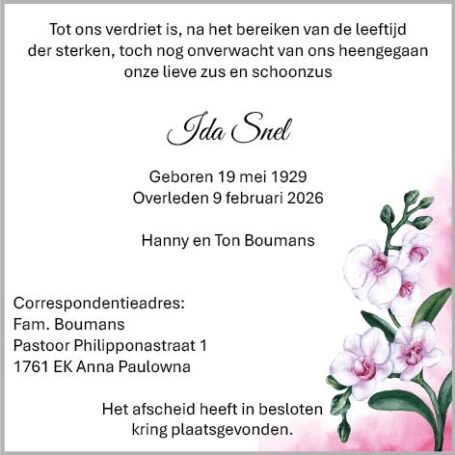 Tot ons verdriet is, na het bereiken van de leeftijd der sterken, toch nog onverwacht van ons heengegaan onze lieve zus en schoonzus

Ida Snel

Geboren 19 mei 1929
Overleden 9 februari 2026

Hanny en Ton Boumans

Correspondentieadres:
Fam. Boumans
Pastoor Philipponastraat 1
1761 EK Anna Paulowna

Het afscheid heeft in besloten kring plaatsgevonden.